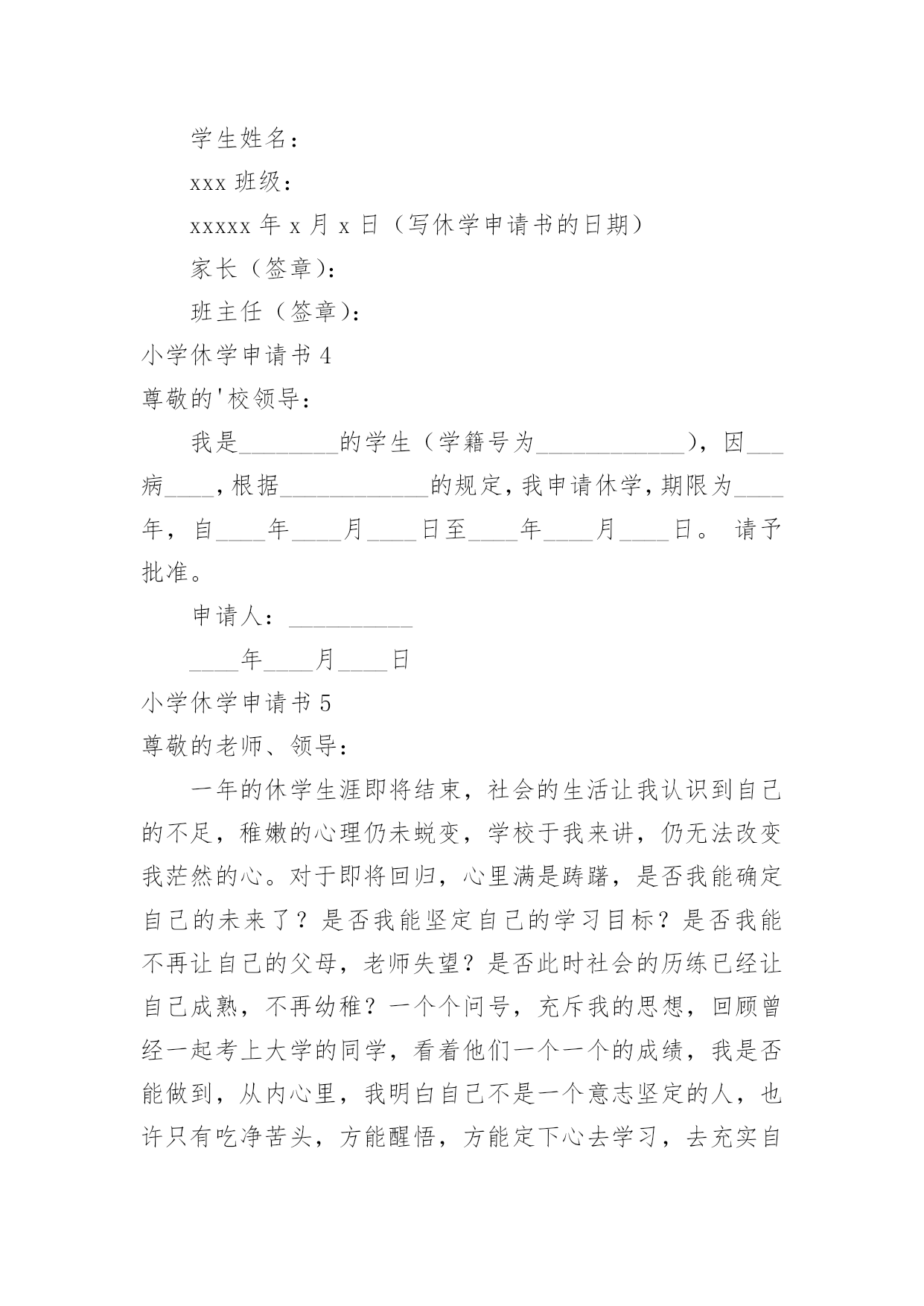 学生姓名：

xxx 班级：

xxxxx 年 x 月 x 日（写休学申请书的日期）

家长（签章）：

班主任（签章）：

小学休学申请书 4

尊敬的'校领导：

我是________的学生（学籍号为____________），因___病____，根据____________的规定，我申请休学，期限为____年，自____年____月____日至____年____月____日。 请予批准。

申请人：__________

____年____月____日

小学休学申请书 5

尊敬的老师、领导：

一年的休学生涯即将结束，社会的生活让我认识到自己的不足，稚嫩的心理仍未蜕变，学校于我来讲，仍无法改变我茫然的心。对于即将回归，心里满是踌躇，是否我能确定自己的未来了？是否我能坚定自己的学习目标？是否我能不再让自己的父母，老师失望？是否此时社会的历练已经让自己成熟，不再幼稚？一个个问号，充斥我的思想，回顾曾经一起考上大学的同学，看着他们一个一个的成绩，我是否能做到，从内心里，我明白自己不是一个意志坚定的人，也许只有吃净苦头，方能醒悟，方能定下心去学习，去充实自